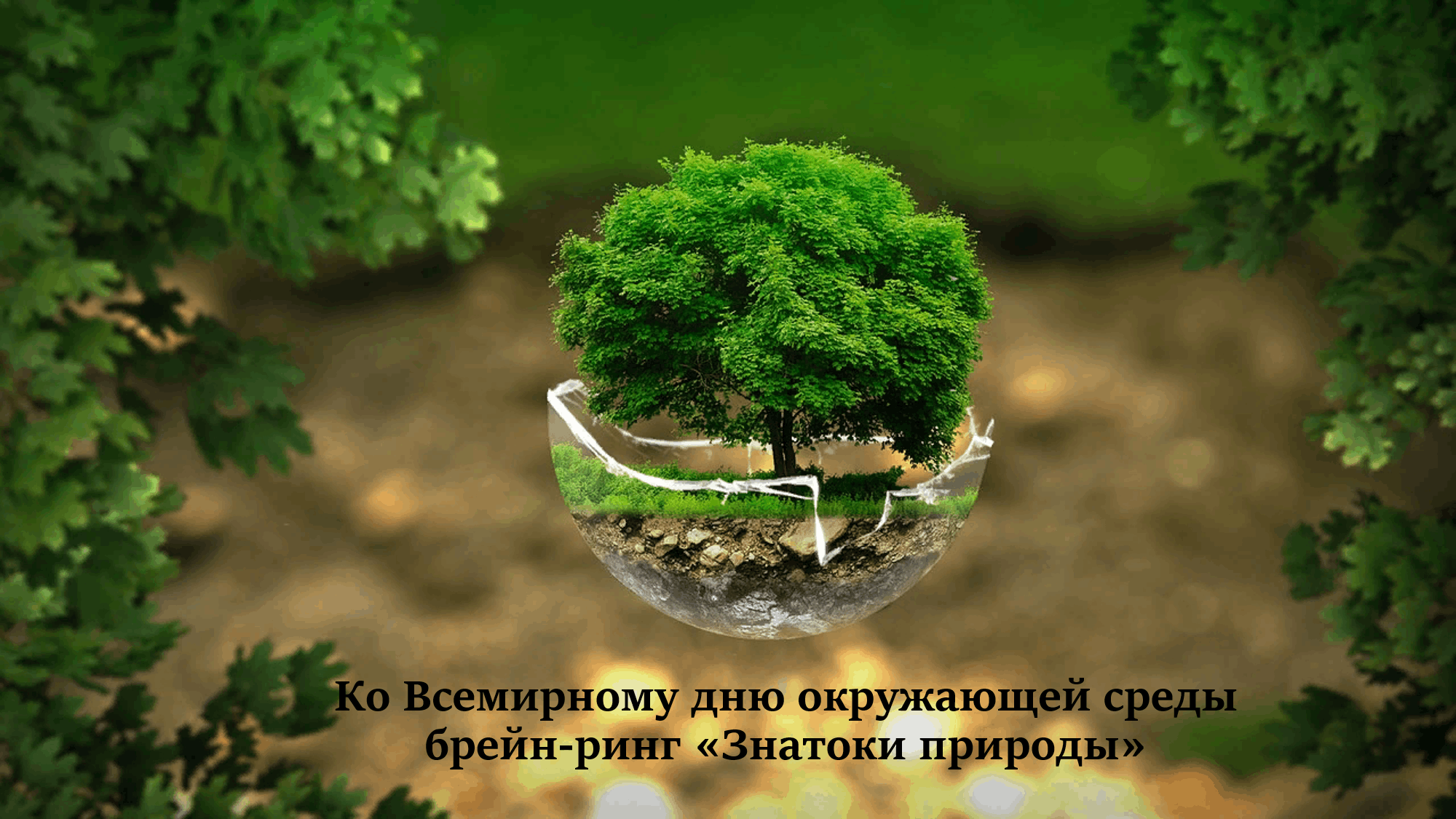 Ко Всемирному дню окружающей среды
брейн-ринг «Знатоки природы»